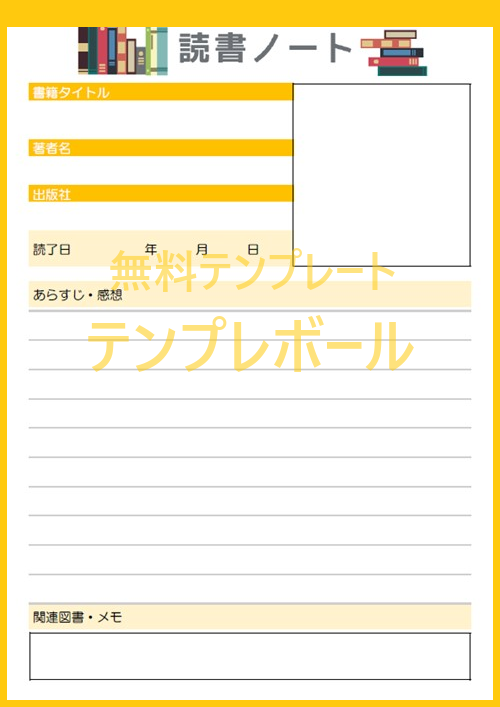 読書ノート

書籍タイトル

著者名

出版社

読了日　　　　年　　月　　日

無料テンプレート

あらすじ・感想

テンプレボール

関連図書・メモ